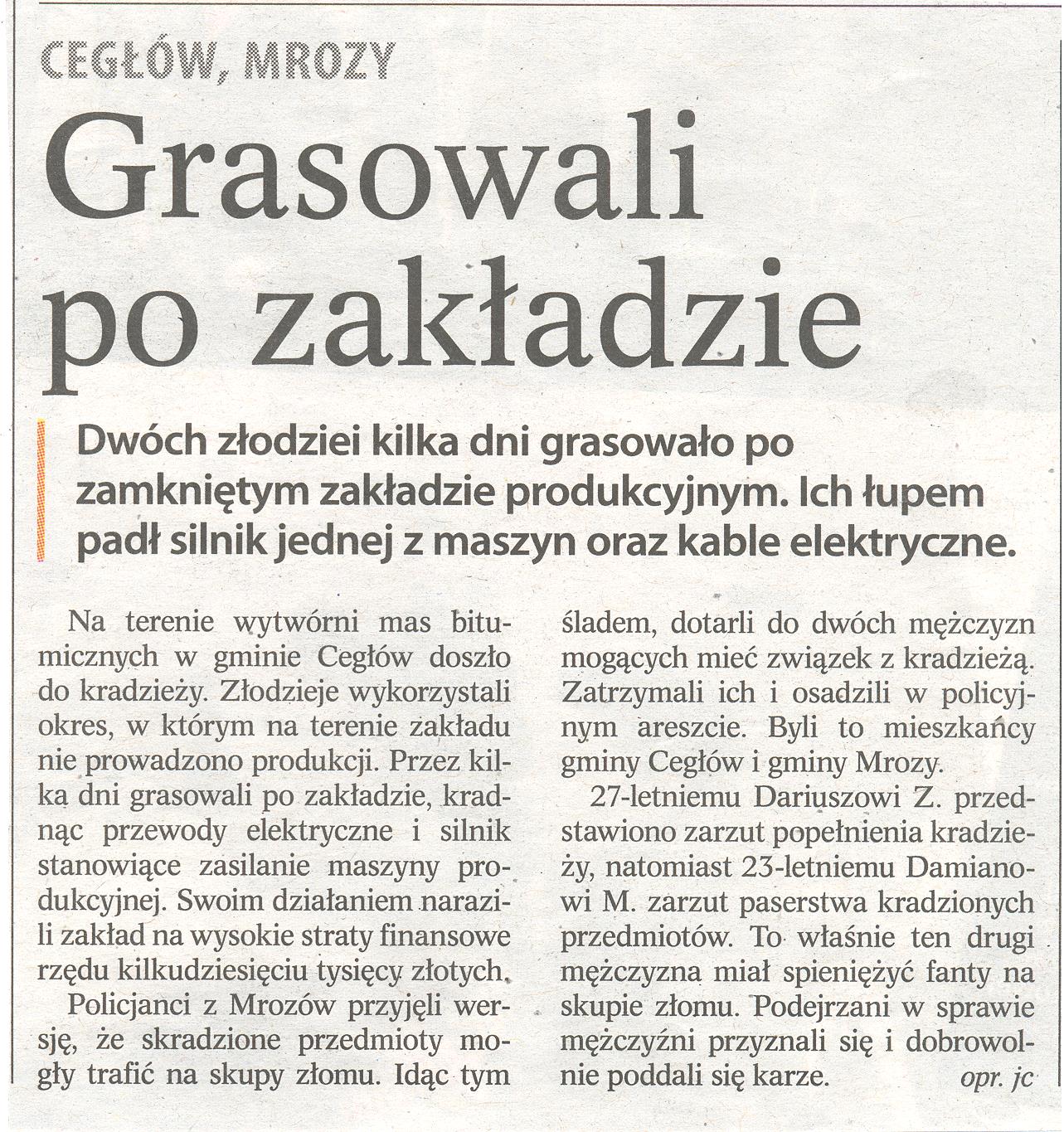 CEGŁÓW, MROZY

Grasowali po zakładzie

Dwóch złodziei kilka dni grasowało po zamkniętym zakładzie produkcyjnym. Ich łupem padł silnik jednej z maszyn oraz kable elektryczne.

Na terenie wytwórni mas bitumicznych w gminie Cegłów doszło do kradzieży. Złodzieje wykorzystali okres, w którym na terenie zakładu nie prowadzono produkcji. Przez kilka dni grasowali po zakładzie, kradnąc przewody elektryczne i silnik stanowiące zasilanie maszyny produkcyjnej. Swoim działaniem narazili zakład na wysokie straty finansowe rzędu kilkudziesięciu tysięcy złotych.

Policjanci z Mrozów przyjęli wersję, że skradzione przedmioty mogły trafić na skupy złomu. Idąc tym śladem, dotarli do dwóch mężczyzn mogących mieć związek z kradzieżą. Zatrzymali ich i osadzili w policyjnym areszcie. Byli to mieszkańcy gminy Cegłów i gminy Mrozy.

27-letniemu Dariuszowi Z. przedstawiono zarzut popełnienia kradzieży, natomiast 23-letniemu Damianowi M. zarzut paserstwa kradzionych przedmiotów. To właśnie ten drugi mężczyzna miał spieniężyć fanty na skupie złomu. Podejrzani w sprawie mężczyźni przyznali się i dobrowolnie poddali się karze.

opr. jc